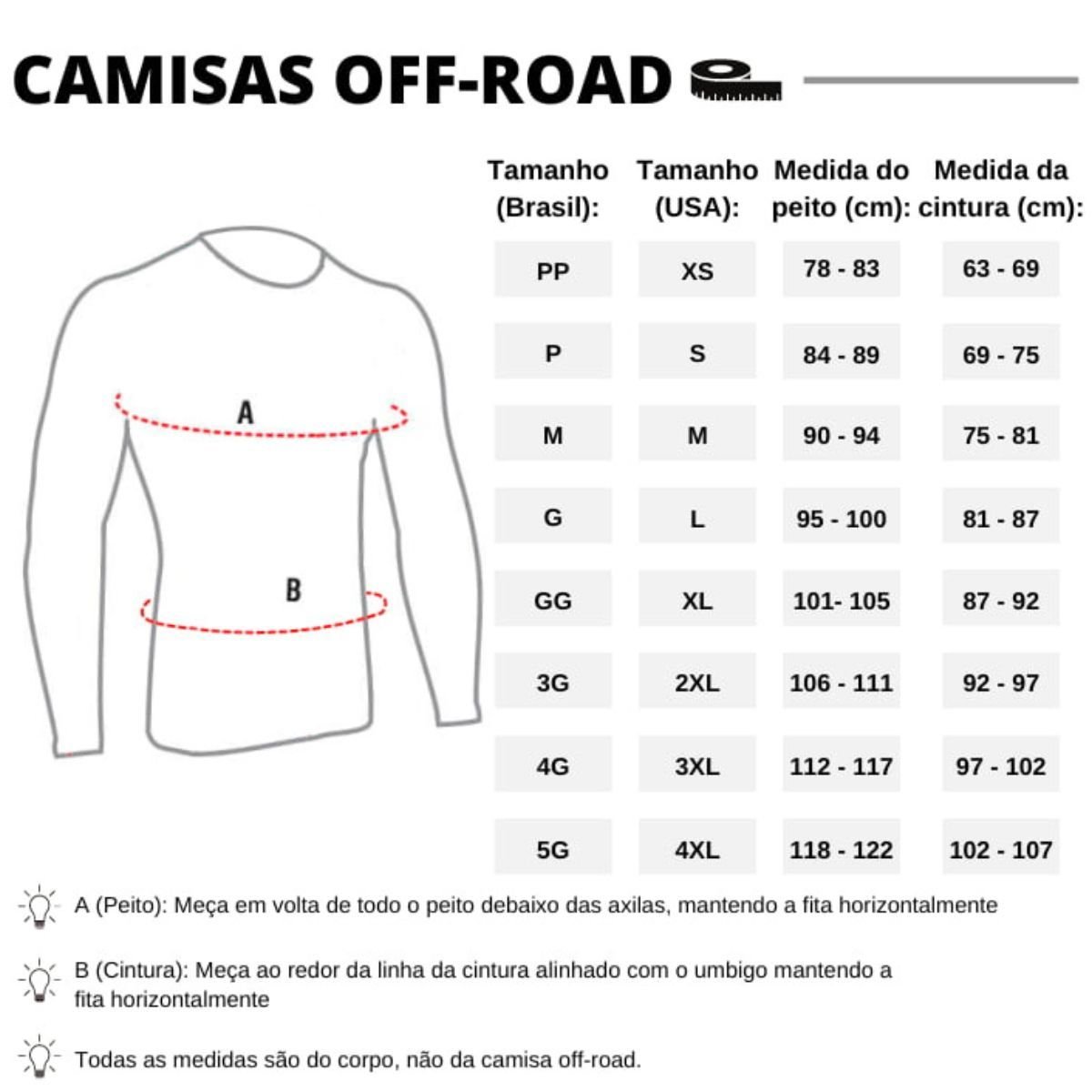 CAMISAS OFF-ROAD

A

B

| Tamanho (Brasil): | Tamanho (USA): | Medida do peito (cm): | Medida da cintura (cm): |
|---|---|---|---|
| PP | XS | 78 - 83 | 63 - 69 |
| P | S | 84 - 89 | 69 - 75 |
| M | M | 90 - 94 | 75 - 81 |
| G | L | 95 - 100 | 81 - 87 |
| GG | XL | 101- 105 | 87 - 92 |
| 3G | 2XL | 106 - 111 | 92 - 97 |
| 4G | 3XL | 112 - 117 | 97 - 102 |
| 5G | 4XL | 118 - 122 | 102 - 107 |

A (Peito): Meça em volta de todo o peito debaixo das axilas, mantendo a fita horizontalmente

B (Cintura): Meça ao redor da linha da cintura alinhado com o umbigo mantendo a fita horizontalmente

Todas as medidas são do corpo, não da camisa off-road.